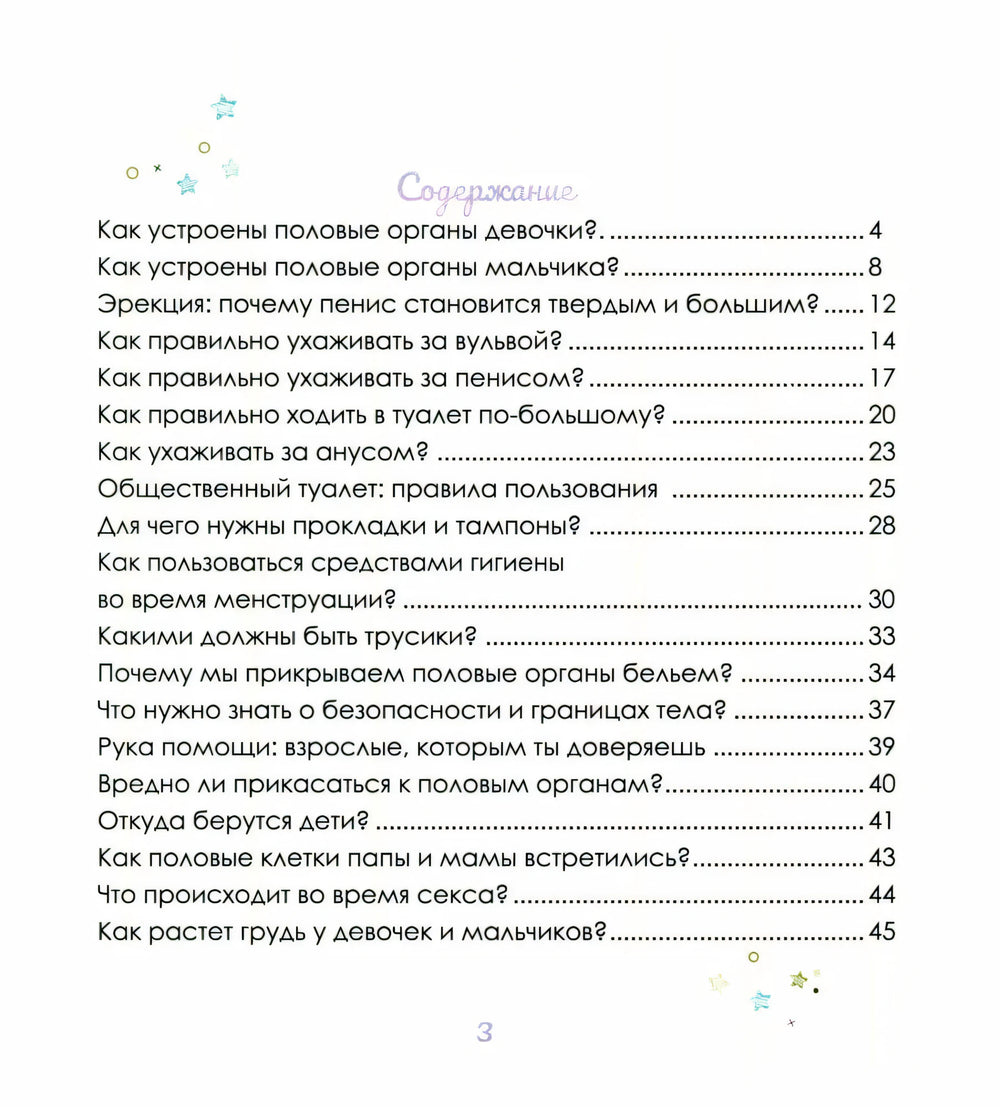 Содержание

Как устроены половые органы девочки?. 4

Как устроены половые органы мальчика? 8

Эрекция: почему пенис становится твердым и большим? 12

Как правильно ухаживать за вульвой? 14

Как правильно ухаживать за пенисом? 17

Как правильно ходить в туалет по-большому? 20

Как ухаживать за анусом? 23

Общественный туалет: правила пользования 25

Для чего нужны прокладки и тампоны? 28

Как пользоваться средствами гигиены
во время менструации? 30

Какими должны быть трусики? 33

Почему мы прикрываем половые органы бельем? 34

Что нужно знать о безопасности и границах тела? 37

Рука помощи: взрослые, которым ты доверяешь 39

Вредно ли прикасаться к половым органам? 40

Откуда берутся дети? 41

Как половые клетки папы и мамы встретились? 43

Что происходит во время секса? 44

Как растет грудь у девочек и мальчиков? 45

3